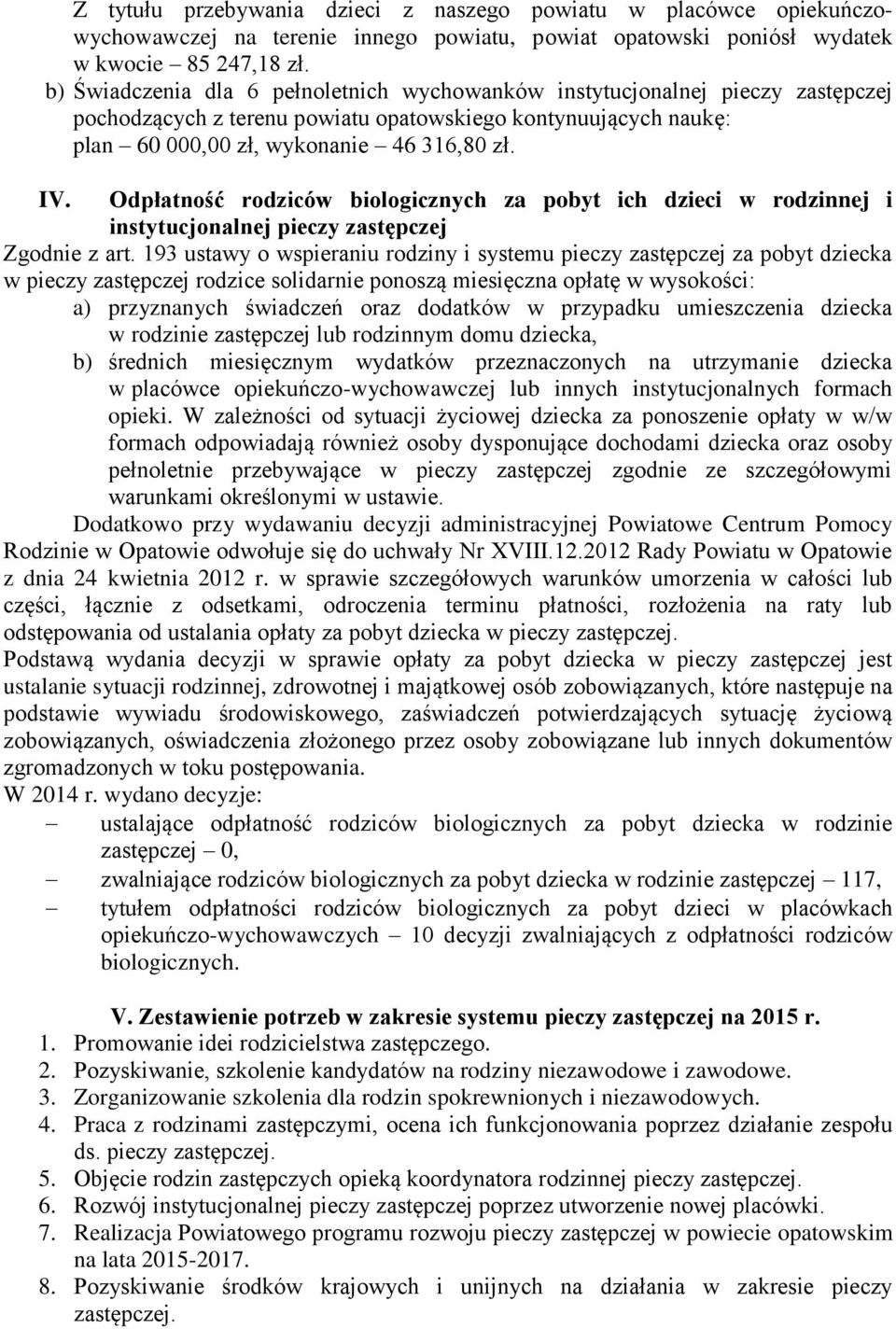 Z tytułu przebywania dzieci z naszego powiatu w placówce opiekuńczo-wychowawczej na terenie innego powiatu, powiat opatowski poniósł wydatek w kwocie – 85 247,18 zł.

b) Świadczenia dla 6 pełnoletnich wychowanków instytucjonalnej pieczy zastępczej pochodzących z terenu powiatu opatowskiego kontynuujących naukę: plan – 60 000,00 zł, wykonanie – 46 316,80 zł.

IV. Odpłatność rodziców biologicznych za pobyt ich dzieci w rodzinnej i instytucjonalnej pieczy zastępczej

Zgodnie z art. 193 ustawy o wspieraniu rodziny i systemu pieczy zastępczej za pobyt dziecka w pieczy zastępczej rodzice solidarnie ponoszą miesięczna opłatę w wysokości:

a) przyznanych świadczeń oraz dodatków w przypadku umieszczenia dziecka w rodzinie zastępczej lub rodzinnym domu dziecka,

b) średnich miesięcznym wydatków przeznaczonych na utrzymanie dziecka w placówce opiekuńczo-wychowawczej lub innych instytucjonalnych formach opieki. W zależności od sytuacji życiowej dziecka za ponoszenie opłaty w w/w formach odpowiadają również osoby dysponujące dochodami dziecka oraz osoby pełnoletnie przebywające w pieczy zastępczej zgodnie ze szczegółowymi warunkami określonymi w ustawie.

Dodatkowo przy wydawaniu decyzji administracyjnej Powiatowe Centrum Pomocy Rodzinie w Opatowie odwołuje się do uchwały Nr XVIII.12.2012 Rady Powiatu w Opatowie z dnia 24 kwietnia 2012 r. w sprawie szczegółowych warunków umorzenia w całości lub części, łącznie z odsetkami, odroczenia terminu płatności, rozłożenia na raty lub odstępowania od ustalania opłaty za pobyt dziecka w pieczy zastępczej.

Podstawą wydania decyzji w sprawie opłaty za pobyt dziecka w pieczy zastępczej jest ustalanie sytuacji rodzinnej, zdrowotnej i majątkowej osób zobowiązanych, które następuje na podstawie wywiadu środowiskowego, zaświadczeń potwierdzających sytuację życiową zobowiązanych, oświadczenia złożonego przez osoby zobowiązane lub innych dokumentów zgromadzonych w toku postępowania.

W 2014 r. wydano decyzje:

– ustalające odpłatność rodziców biologicznych za pobyt dziecka w rodzinie zastępczej – 0,

– zwalniające rodziców biologicznych za pobyt dziecka w rodzinie zastępczej – 117,

– tytułem odpłatności rodziców biologicznych za pobyt dzieci w placówkach opiekuńczo-wychowawczych – 10 decyzji zwalniających z odpłatności rodziców biologicznych.

V. Zestawienie potrzeb w zakresie systemu pieczy zastępczej na 2015 r.

1. Promowanie idei rodzicielstwa zastępczego.
2. Pozyskiwanie, szkolenie kandydatów na rodziny niezawodowe i zawodowe.
3. Zorganizowanie szkolenia dla rodzin spokrewnionych i niezawodowych.
4. Praca z rodzinami zastępczymi, ocena ich funkcjonowania poprzez działanie zespołu ds. pieczy zastępczej.
5. Objęcie rodzin zastępczych opieką koordynatora rodzinnej pieczy zastępczej.
6. Rozwój instytucjonalnej pieczy zastępczej poprzez utworzenie nowej placówki.
7. Realizacja Powiatowego programu rozwoju pieczy zastępczej w powiecie opatowskim na lata 2015-2017.
8. Pozyskiwanie środków krajowych i unijnych na działania w zakresie pieczy zastępczej.